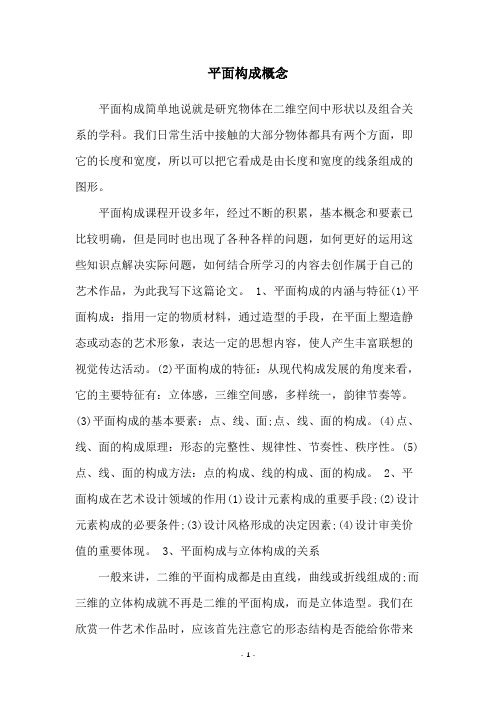 平面构成概念

平面构成简单地说就是研究物体在二维空间中形状以及组合关系的学科。我们日常生活中接触的大部分物体都具有两个方面，即它的长度和宽度，所以可以把它看成是由长度和宽度的线条组成的图形。

平面构成课程开设多年，经过不断的积累，基本概念和要素已比较明确，但是同时也出现了各种各样的问题，如何更好的运用这些知识点解决实际问题，如何结合所学习的内容去创作属于自己的艺术作品，为此我写下这篇论文。 1、平面构成的内涵与特征(1)平面构成：指用一定的物质材料，通过造型的手段，在平面上塑造静态或动态的艺术形象，表达一定的思想内容，使人产生丰富联想的视觉传达活动。(2)平面构成的特征：从现代构成发展的角度来看，它的主要特征有：立体感，三维空间感，多样统一，韵律节奏等。(3)平面构成的基本要素：点、线、面;点、线、面的构成。(4)点、线、面的构成原理：形态的完整性、规律性、节奏性、秩序性。(5)点、线、面的构成方法：点的构成、线的构成、面的构成。 2、平面构成在艺术设计领域的作用(1)设计元素构成的重要手段;(2)设计元素构成的必要条件;(3)设计风格形成的决定因素;(4)设计审美价值的重要体现。 3、平面构成与立体构成的关系

一般来讲，二维的平面构成都是由直线，曲线或折线组成的;而三维的立体构成就不再是二维的平面构成，而是立体造型。我们在欣赏一件艺术作品时，应该首先注意它的形态结构是否能给你带来

- 1 -